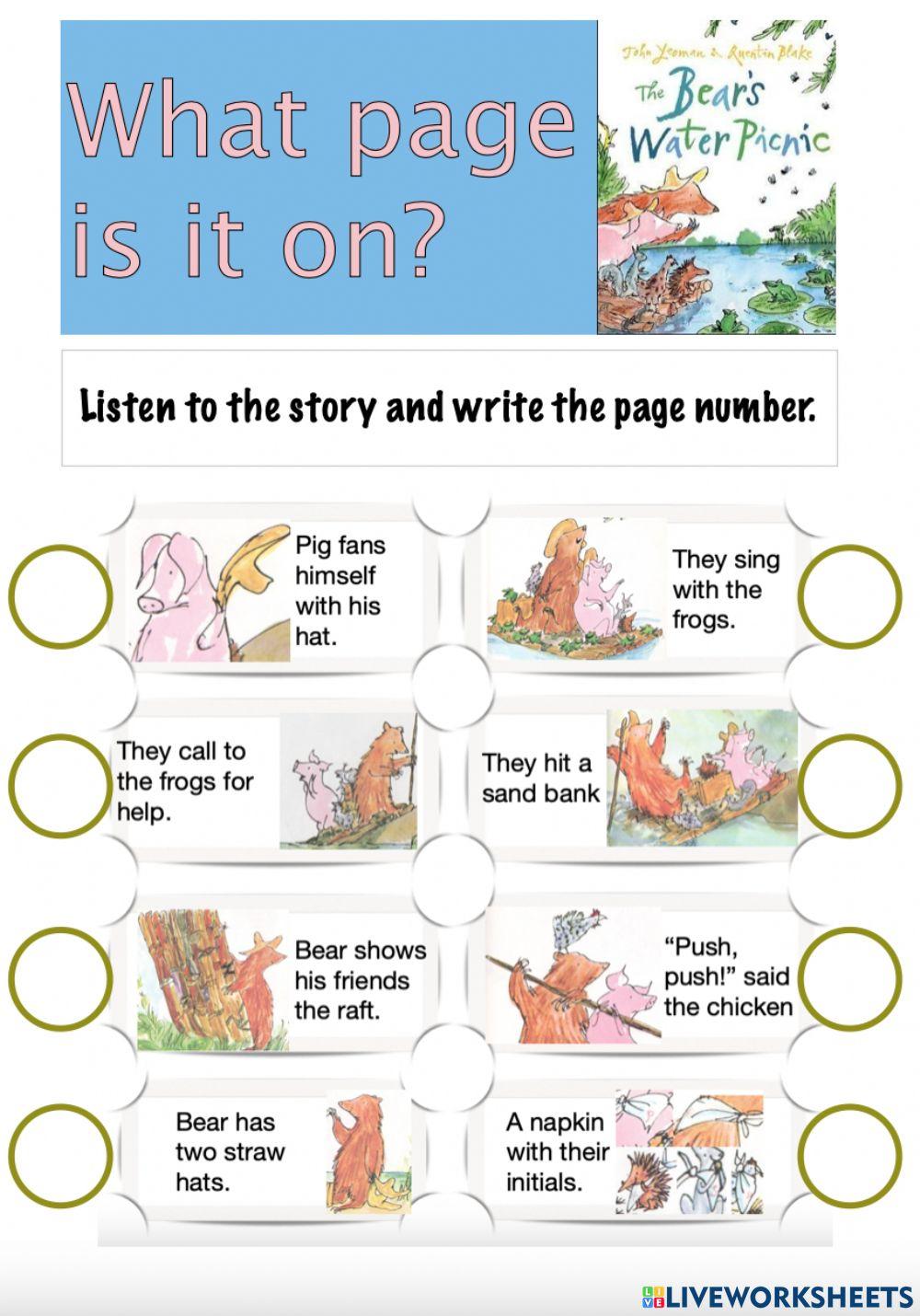 What page is it on?

John Yeoman & Quentin Blake
The Bear's Water Picnic

Listen to the story and write the page number.

Pig fans himself with his hat.

They sing with the frogs.

They call to the frogs for help.

They hit a sand bank

Bear shows his friends the raft.

"Push, push!" said the chicken

Bear has two straw hats.

A napkin with their initials.

LIVEWORKSHEETS